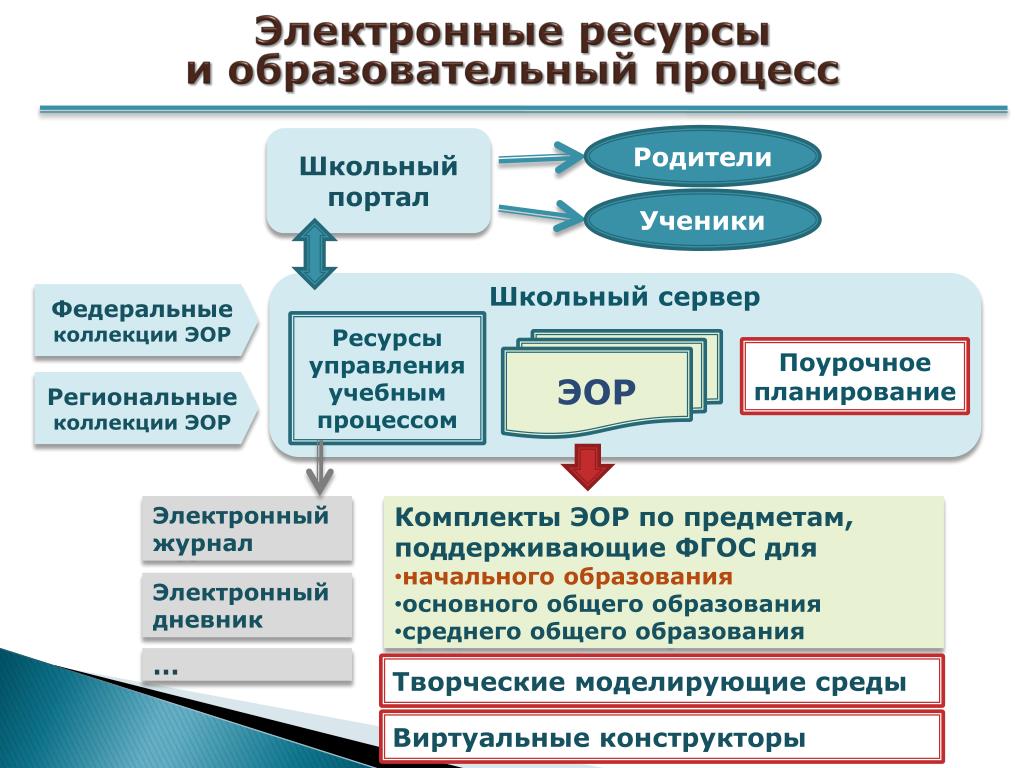 Электронные ресурсы и образовательный процесс

Школьный портал

Родители

Ученики

Федеральные коллекции ЭОР

Региональные коллекции ЭОР

Школьный сервер

Ресурсы управления учебным процессом

ЭОР

Поурочное планирование

Электронный журнал

Электронный дневник

...

Комплекты ЭОР по предметам, поддерживающие ФГОС для
•начального образования
•основного общего образования
•среднего общего образования

Творческие моделирующие среды

Виртуальные конструкторы